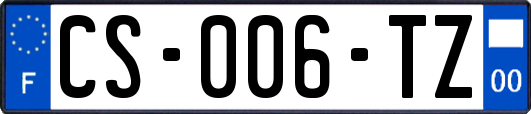 F

CS-006-TZ

00